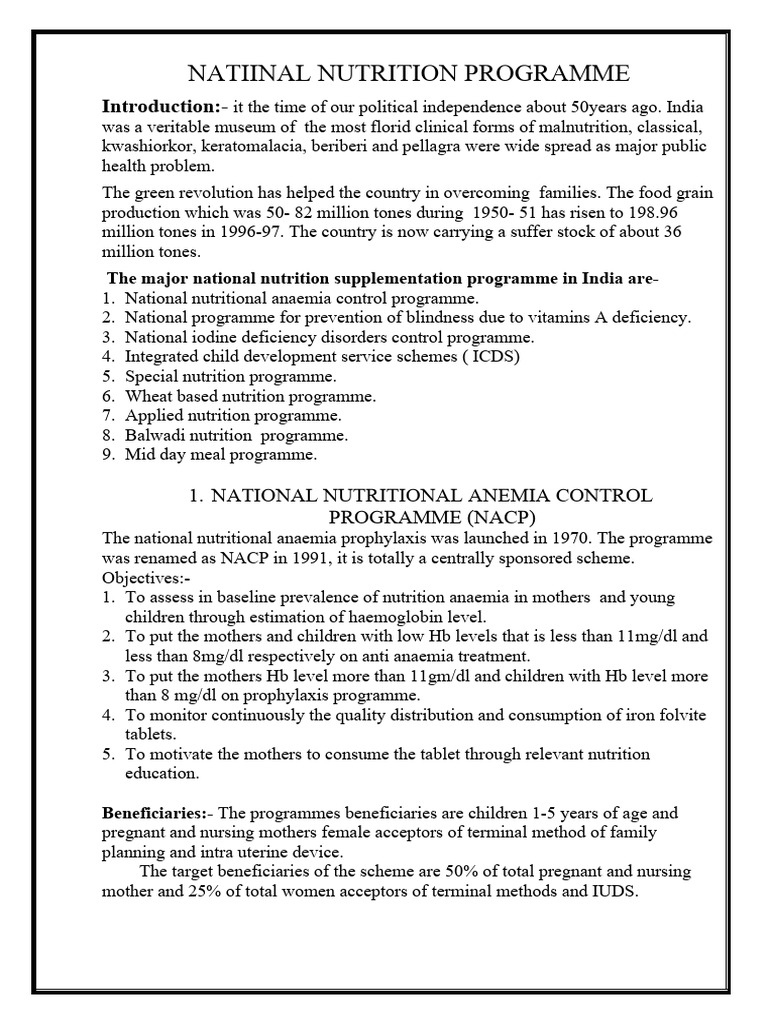 NATIINAL NUTRITION PROGRAMME

Introduction:- it the time of our political independence about 50years ago. India was a veritable museum of the most florid clinical forms of malnutrition, classical, kwashiorkor, keratomalacia, beriberi and pellagra were wide spread as major public health problem.

The green revolution has helped the country in overcoming families. The food grain production which was 50- 82 million tones during 1950- 51 has risen to 198.96 million tones in 1996-97. The country is now carrying a suffer stock of about 36 million tones.

The major national nutrition supplementation programme in India are-
1. National nutritional anaemia control programme.
2. National programme for prevention of blindness due to vitamins A deficiency.
3. National iodine deficiency disorders control programme.
4. Integrated child development service schemes ( ICDS)
5. Special nutrition programme.
6. Wheat based nutrition programme.
7. Applied nutrition programme.
8. Balwadi nutrition programme.
9. Mid day meal programme.

1. NATIONAL NUTRITIONAL ANEMIA CONTROL PROGRAMME (NACP)

The national nutritional anaemia prophylaxis was launched in 1970. The programme was renamed as NACP in 1991, it is totally a centrally sponsored scheme.
Objectives:-
1. To assess in baseline prevalence of nutrition anaemia in mothers and young children through estimation of haemoglobin level.
2. To put the mothers and children with low Hb levels that is less than 11mg/dl and less than 8mg/dl respectively on anti anaemia treatment.
3. To put the mothers Hb level more than 11gm/dl and children with Hb level more than 8 mg/dl on prophylaxis programme.
4. To monitor continuously the quality distribution and consumption of iron folvite tablets.
5. To motivate the mothers to consume the tablet through relevant nutrition education.

Beneficiaries:- The programmes beneficiaries are children 1-5 years of age and pregnant and nursing mothers female acceptors of terminal method of family planning and intra uterine device.

The target beneficiaries of the scheme are 50% of total pregnant and nursing mother and 25% of total women acceptors of terminal methods and IUDS.